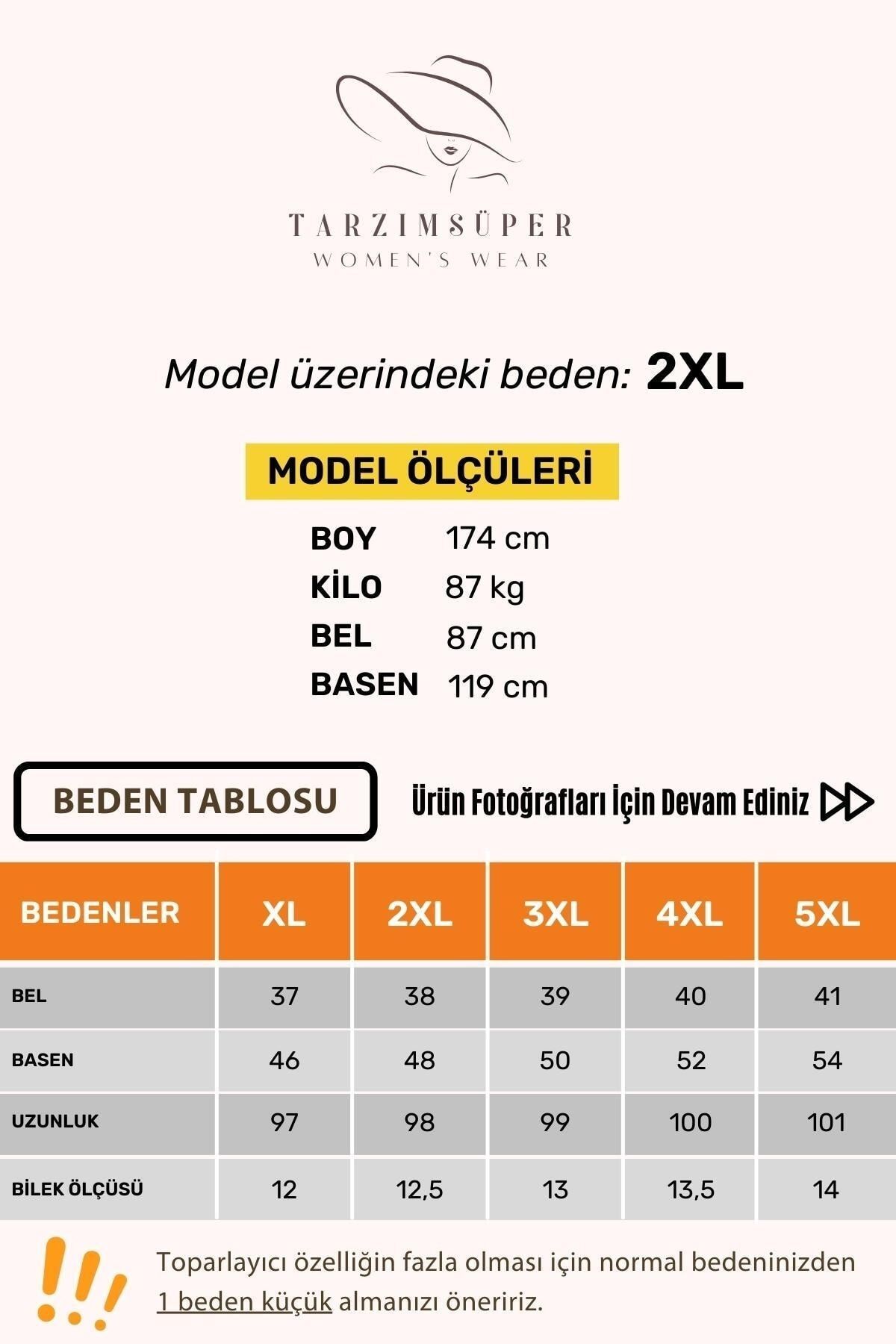 TARZIMSÜPER
WOMEN'S WEAR

Model üzerindeki beden: 2XL

MODEL ÖLÇÜLERİ

BOY 174 cm
KİLO 87 kg
BEL 87 cm
BASEN 119 cm

BEDEN TABLOSU

Ürün Fotoğrafları İçin Devam Ediniz

| BEDENLER | XL | 2XL | 3XL | 4XL | 5XL |
|---|---|---|---|---|---|
| BEL | 37 | 38 | 39 | 40 | 41 |
| BASEN | 46 | 48 | 50 | 52 | 54 |
| UZUNLUK | 97 | 98 | 99 | 100 | 101 |
| BİLEK ÖLÇÜSÜ | 12 | 12,5 | 13 | 13,5 | 14 |

!!!

Toparlayıcı özelliğin fazla olması için normal bedeninizden 1 beden küçük almanızı öneririz.